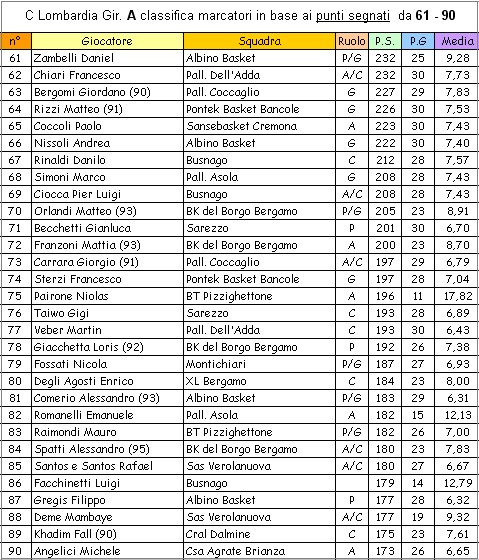 C Lombardia Gir. A classifica marcatori in base ai punti segnati da 61 - 90

| n° | Giocatore | Squadra | Ruolo | P.S. | P.G | Media |
|---|---|---|---|---|---|---|
| 61 | Zambelli Daniel | Albino Basket | P/G | 232 | 25 | 9,28 |
| 62 | Chiari Francesco | Pall. Dell'Adda | A/C | 232 | 30 | 7,73 |
| 63 | Bergomi Giordano (90) | Pall. Coccaglio | G | 227 | 29 | 7,83 |
| 64 | Rizzi Matteo (91) | Pontek Basket Bancole | G | 226 | 30 | 7,53 |
| 65 | Coccoli Paolo | Sansebasket Cremona | A | 223 | 30 | 7,43 |
| 66 | Nissoli Andrea | Albino Basket | G | 222 | 30 | 7,40 |
| 67 | Rinaldi Danilo | Busnago | C | 212 | 28 | 7,57 |
| 68 | Simoni Marco | Pall. Asola | G | 208 | 28 | 7,43 |
| 69 | Ciocca Pier Luigi | Busnago | A/C | 208 | 28 | 7,43 |
| 70 | Orlandi Matteo (93) | BK del Borgo Bergamo | P/G | 205 | 23 | 8,91 |
| 71 | Becchetti Gianluca | Sarezzo | P | 201 | 30 | 6,70 |
| 72 | Franzoni Mattia (93) | BK del Borgo Bergamo | A | 200 | 23 | 8,70 |
| 73 | Carrara Giorgio (91) | Pall. Coccaglio | A/C | 197 | 29 | 6,79 |
| 74 | Sterzi Francesco | Pontek Basket Bancole | G | 197 | 28 | 7,04 |
| 75 | Pairone Niolas | BT Pizzighettone | A | 196 | 11 | 17,82 |
| 76 | Taiwo Gigi | Sarezzo | C | 193 | 28 | 6,89 |
| 77 | Veber Martin | Pall. Dell'Adda | C | 193 | 30 | 6,43 |
| 78 | Giacchetta Loris (92) | BK del Borgo Bergamo | P | 192 | 26 | 7,38 |
| 79 | Fossati Nicola | Montichiari | P/G | 187 | 27 | 6,93 |
| 80 | Degli Agosti Enrico | XL Bergamo | C | 184 | 23 | 8,00 |
| 81 | Comerio Alessandro (93) | Albino Basket | P/G | 183 | 29 | 6,31 |
| 82 | Romanelli Emanuele | Pall. Asola | A | 182 | 15 | 12,13 |
| 83 | Raimondi Mauro | BT Pizzighettone | P/G | 182 | 26 | 7,00 |
| 84 | Spatti Alessandro (95) | BK del Borgo Bergamo | A/C | 180 | 23 | 7,83 |
| 85 | Santos e Santos Rafael | Sas Verolanuova | A/C | 180 | 27 | 6,67 |
| 86 | Facchinetti Luigi | Busnago | | 179 | 14 | 12,79 |
| 87 | Gregis Filippo | Albino Basket | P | 177 | 28 | 6,32 |
| 88 | Deme Mambaye | Sas Verolanuova | A/C | 177 | 19 | 9,32 |
| 89 | Khadim Fall (90) | Cral Dalmine | C | 175 | 23 | 7,61 |
| 90 | Angelici Michele | Csa Agrate Brianza | A | 173 | 26 | 6,65 |